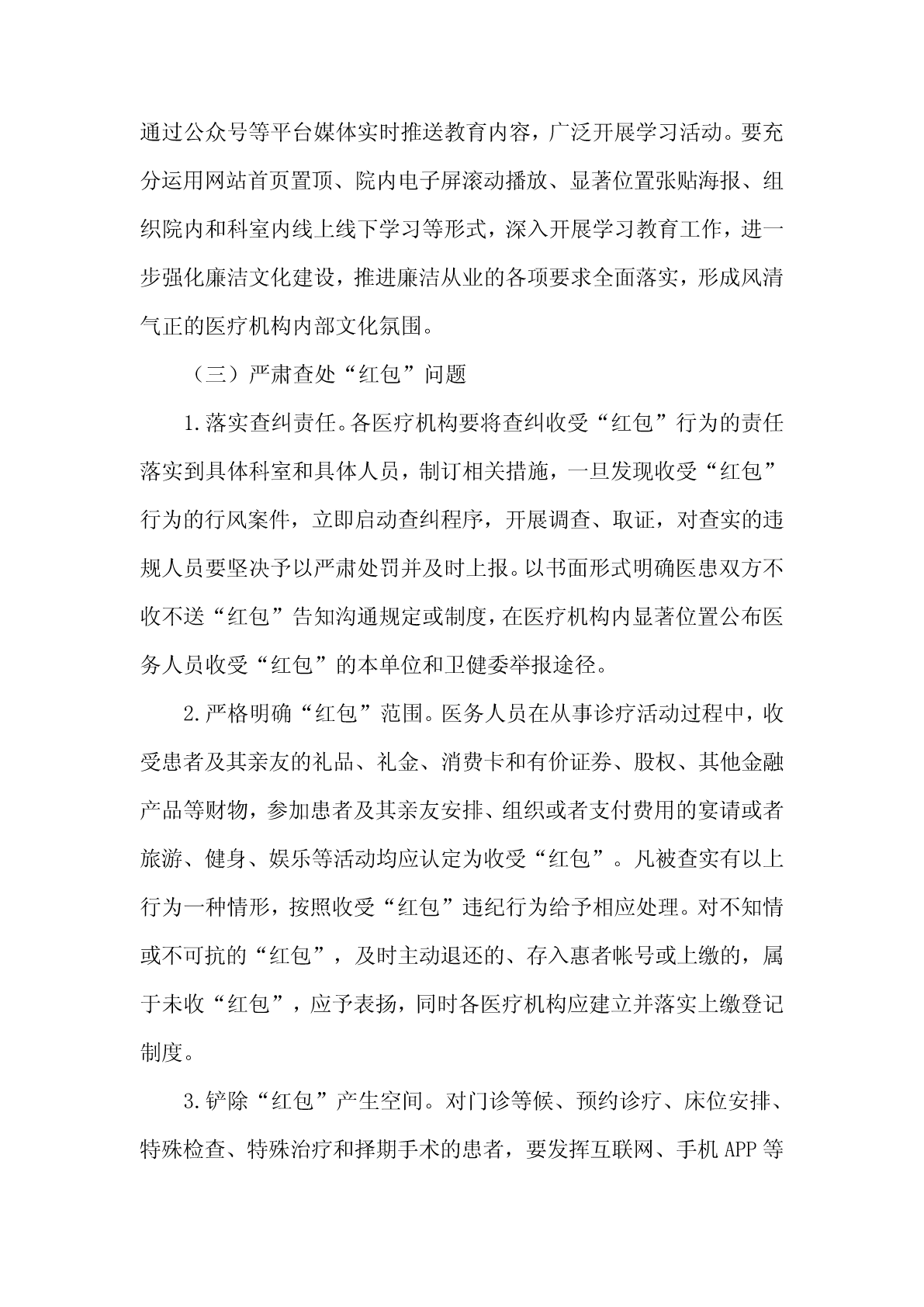 通过公众号等平台媒体实时推送教育内容，广泛开展学习活动。要充分运用网站首页置顶、院内电子屏滚动播放、显著位置张贴海报、组织院内和科室内线上线下学习等形式，深入开展学习教育工作，进一步强化廉洁文化建设，推进廉洁从业的各项要求全面落实，形成风清气正的医疗机构内部文化氛围。

（三）严肃查处“红包”问题

1.落实查纠责任。各医疗机构要将查纠收受“红包”行为的责任落实到具体科室和具体人员，制订相关措施，一旦发现收受“红包”行为的行风案件，立即启动查纠程序，开展调查、取证，对查实的违规人员要坚决予以严肃处罚并及时上报。以书面形式明确医患双方不收不送“红包”告知沟通规定或制度，在医疗机构内显著位置公布医务人员收受“红包”的本单位和卫健委举报途径。

2.严格明确“红包”范围。医务人员在从事诊疗活动过程中，收受患者及其亲友的礼品、礼金、消费卡和有价证券、股权、其他金融产品等财物，参加患者及其亲友安排、组织或者支付费用的宴请或者旅游、健身、娱乐等活动均应认定为收受“红包”。凡被查实有以上行为一种情形，按照收受“红包”违纪行为给予相应处理。对不知情或不可抗的“红包”，及时主动退还的、存入患者帐号或上缴的，属于未收“红包”，应予表扬，同时各医疗机构应建立并落实上缴登记制度。

3.铲除“红包”产生空间。对门诊等候、预约诊疗、床位安排、特殊检查、特殊治疗和择期手术的患者，要发挥互联网、手机APP等